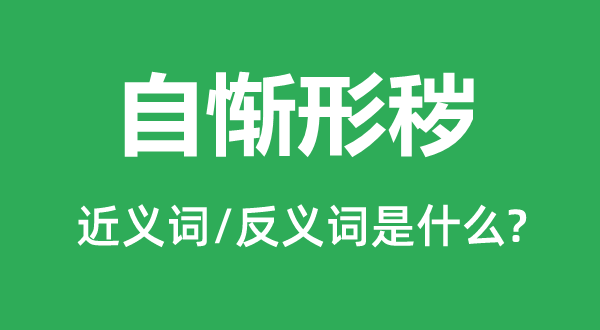 自惭形秽

近义词/反义词是什么?